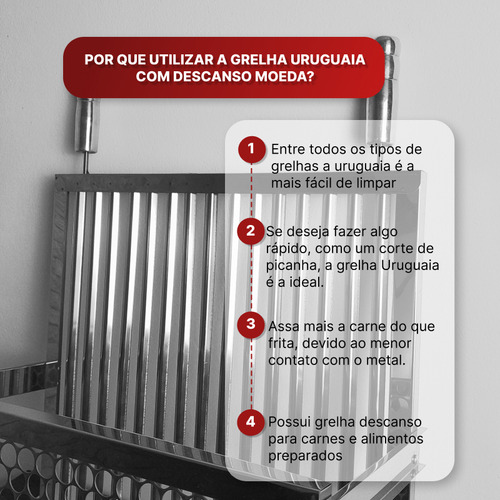 POR QUE UTILIZAR A GRELHA URUGUAIA COM DESCANSO MOEDA?

1 Entre todos os tipos de grelhas a uruguaia é a mais fácil de limpar

2 Se deseja fazer algo rápido, como um corte de picanha, a grelha Uruguaia é a ideal.

3 Assa mais a carne do que frita, devido ao menor contato com o metal.

4 Possui grelha descanso para carnes e alimentos preparados